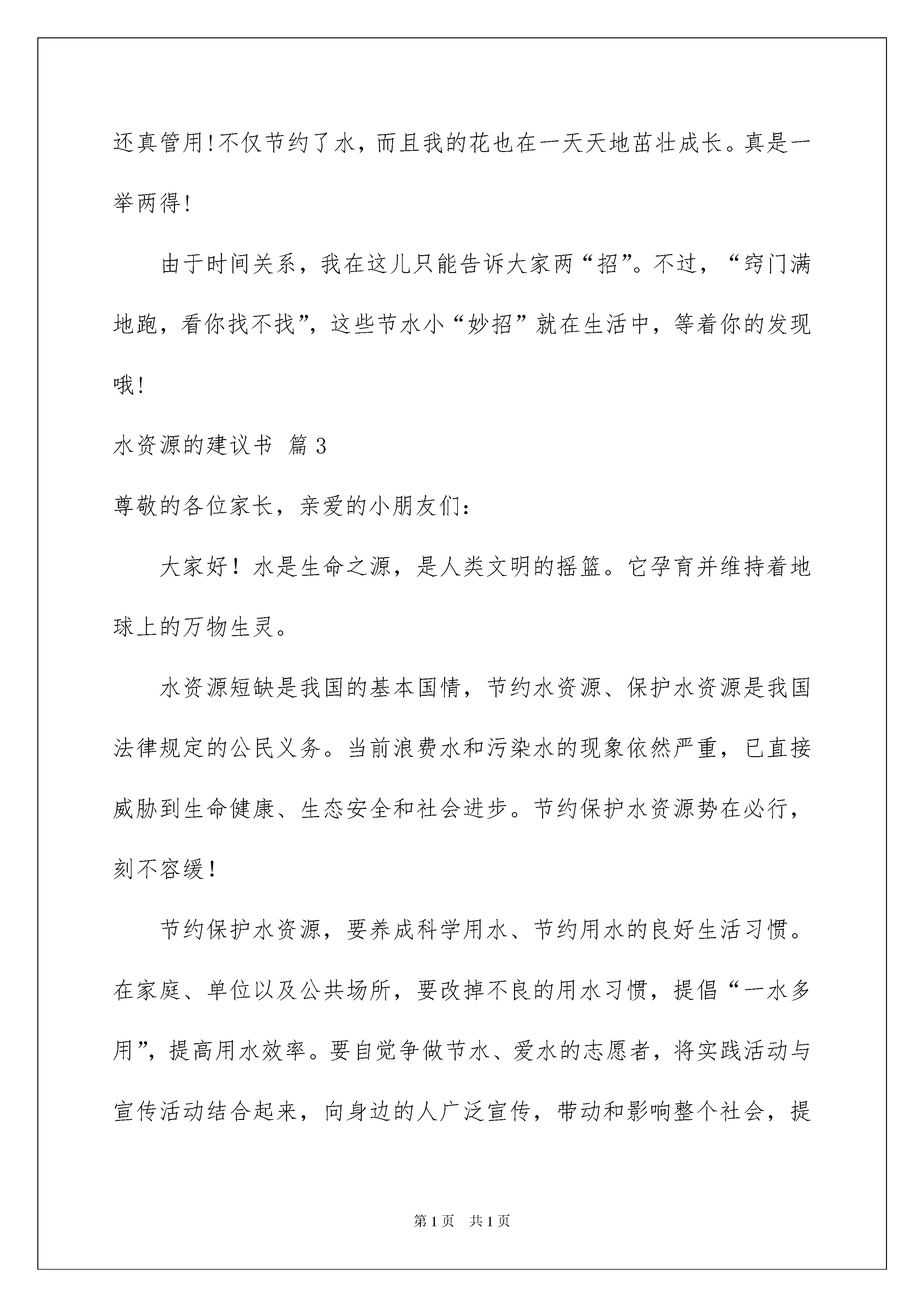 还真管用!不仅节约了水，而且我的花也在一天天地茁壮成长。真是一举两得!

由于时间关系，我在这儿只能告诉大家两“招”。不过，“窍门满地跑，看你找不找”，这些节水小“妙招”就在生活中，等着你的发现哦!

水资源的建议书 篇3

尊敬的各位家长，亲爱的小朋友们:

大家好！水是生命之源，是人类文明的摇篮。它孕育并维持着地球上的万物生灵。

水资源短缺是我国的基本国情，节约水资源、保护水资源是我国法律规定的公民义务。当前浪费水和污染水的现象依然严重，已直接威胁到生命健康、生态安全和社会进步。节约保护水资源势在必行，刻不容缓！

节约保护水资源，要养成科学用水、节约用水的良好生活习惯。在家庭、单位以及公共场所，要改掉不良的用水习惯，提倡“一水多用”，提高用水效率。要自觉争做节水、爱水的志愿者，将实践活动与宣传活动结合起来，向身边的人广泛宣传，带动和影响整个社会，提

第1页 共1页